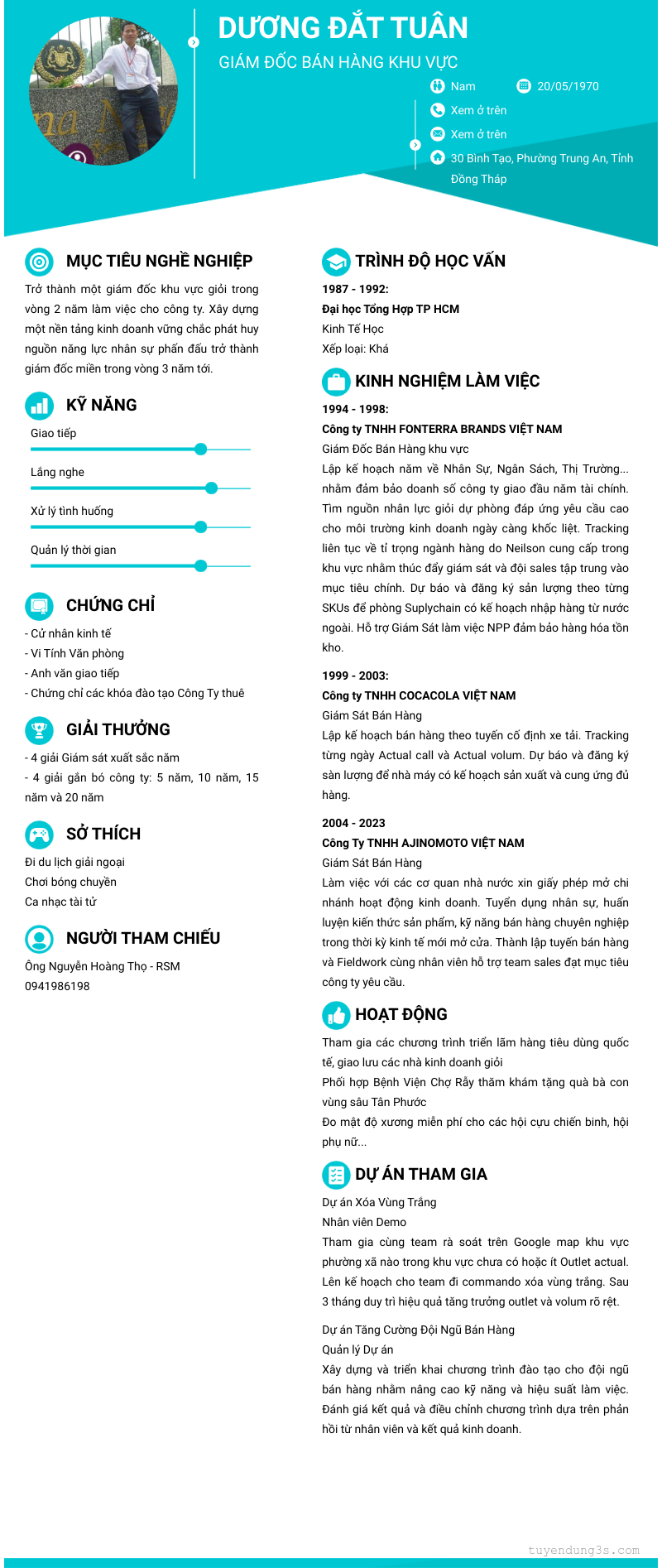 DƯƠNG ĐẮT TUÂN

GIÁM ĐỐC BÁN HÀNG KHU VỰC

Nam

20/05/1970

Xem ở trên

Xem ở trên

30 Bình Tạo, Phường Trung An, Tỉnh Đồng Tháp

MỤC TIÊU NGHỀ NGHIỆP

Trở thành một giám đốc khu vực giỏi trong vòng 2 năm làm việc cho công ty. Xây dựng một nền tảng kinh doanh vững chắc phát huy nguồn năng lực nhân sự phấn đấu trở thành giám đốc miền trong vòng 3 năm tới.

KỸ NĂNG

Giao tiếp

Lắng nghe

Xử lý tình huống

Quản lý thời gian

CHỨNG CHỈ

- Cử nhân kinh tế
- Vi Tính Văn phòng
- Anh văn giao tiếp
- Chứng chỉ các khóa đào tạo Công Ty thuê

GIẢI THƯỞNG

- 4 giải Giám sát xuất sắc năm
- 4 giải gắn bó công ty: 5 năm, 10 năm, 15 năm và 20 năm

SỞ THÍCH

Đi du lịch giải ngoại
Chơi bóng chuyền
Ca nhạc tài tử

NGƯỜI THAM CHIẾU

Ông Nguyễn Hoàng Thọ - RSM
0941986198

TRÌNH ĐỘ HỌC VẤN

1987 - 1992:
Đại học Tổng Hợp TP HCM
Kinh Tế Học
Xếp loại: Khá

KINH NGHIỆM LÀM VIỆC

1994 - 1998:
Công ty TNHH FONTERRA BRANDS VIỆT NAM
Giám Đốc Bán Hàng khu vực
Lập kế hoạch năm về Nhân Sự, Ngân Sách, Thị Trường... nhằm đảm bảo doanh số công ty giao đầu năm tài chính. Tìm nguồn nhân lực giỏi dự phòng đáp ứng yêu cầu cao cho môi trường kinh doanh ngày càng khốc liệt. Tracking liên tục về tỉ trọng ngành hàng do Neilson cung cấp trong khu vực nhằm thúc đẩy giám sát và đội sales tập trung vào mục tiêu chính. Dự báo và đăng ký sản lượng theo từng SKUs để phòng Suplychain có kế hoạch nhập hàng từ nước ngoài. Hỗ trợ Giám Sát làm việc NPP đảm bảo hàng hóa tồn kho.

1999 - 2003:
Công ty TNHH COCACOLA VIỆT NAM
Giám Sát Bán Hàng
Lập kế hoạch bán hàng theo tuyến cố định xe tải. Tracking từng ngày Actual call và Actual volum. Dự báo và đăng ký sản lượng để nhà máy có kế hoạch sản xuất và cung ứng đủ hàng.

2004 - 2023
Công Ty TNHH AJINOMOTO VIỆT NAM
Giám Sát Bán Hàng
Làm việc với các cơ quan nhà nước xin giấy phép mở chi nhánh hoạt động kinh doanh. Tuyển dụng nhân sự, huấn luyện kiến thức sản phẩm, kỹ năng bán hàng chuyên nghiệp trong thời kỳ kinh tế mới mở cửa. Thành lập tuyến bán hàng và Fieldwork cùng nhân viên hỗ trợ team sales đạt mục tiêu công ty yêu cầu.

HOẠT ĐỘNG

Tham gia các chương trình triển lãm hàng tiêu dùng quốc tế, giao lưu các nhà kinh doanh giỏi
Phối hợp Bệnh Viện Chợ Rẫy thăm khám tặng quà bà con vùng sâu Tân Phước
Đo mật độ xương miễn phí cho các hội cựu chiến binh, hội phụ nữ...

DỰ ÁN THAM GIA

Dự án Xóa Vùng Trắng
Nhân viên Demo
Tham gia cùng team rà soát trên Google map khu vực phường xã nào trong khu vực chưa có hoặc ít Outlet actual. Lên kế hoạch cho team đi commando xóa vùng trắng. Sau 3 tháng duy trì hiệu quả tăng trưởng outlet và volum rõ rệt.

Dự án Tăng Cường Đội Ngũ Bán Hàng
Quản lý Dự án
Xây dựng và triển khai chương trình đào tạo cho đội ngũ bán hàng nhằm nâng cao kỹ năng và hiệu suất làm việc. Đánh giá kết quả và điều chỉnh chương trình dựa trên phản hồi từ nhân viên và kết quả kinh doanh.

tuyendung3s.com